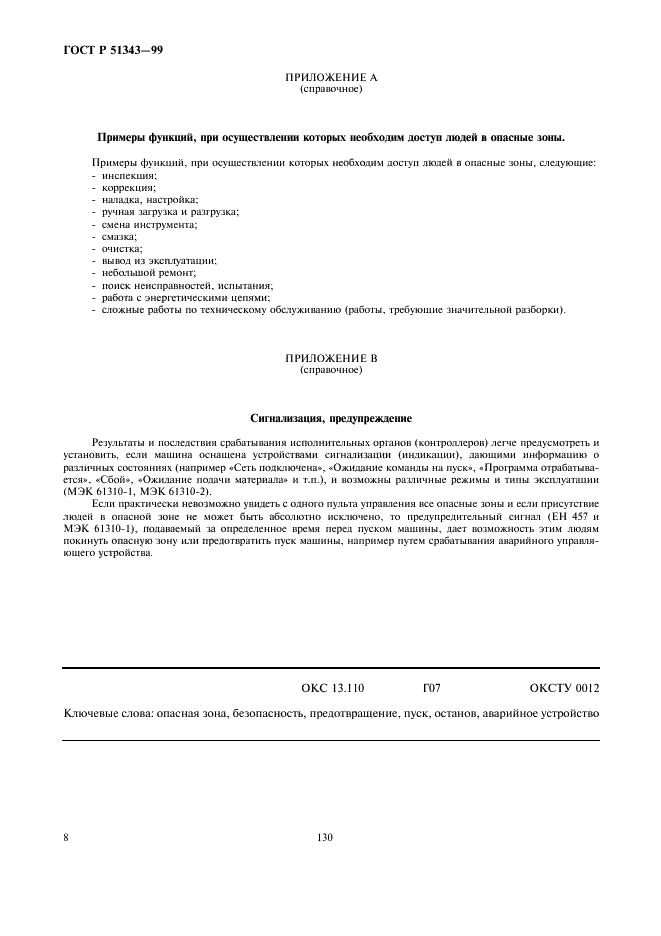 ГОСТ Р 51343—99

ПРИЛОЖЕНИЕ А
(справочное)

Примеры функций, при осуществлении которых необходим доступ людей в опасные зоны.

Примеры функций, при осуществлении которых необходим доступ людей в опасные зоны, следующие:
- инспекция;
- коррекция;
- наладка, настройка;
- ручная загрузка и разгрузка;
- смена инструмента;
- смазка;
- очистка;
- вывод из эксплуатации;
- небольшой ремонт;
- поиск неисправностей, испытания;
- работа с энергетическими цепями;
- сложные работы по техническому обслуживанию (работы, требующие значительной разборки).

ПРИЛОЖЕНИЕ В
(справочное)

Сигнализация, предупреждение

Результаты и последствия срабатывания исполнительных органов (контроллеров) легче предусмотреть и установить, если машина оснащена устройствами сигнализации (индикации), дающими информацию о различных состояниях (например «Сеть подключена», «Ожидание команды на пуск», «Программа отрабатывается», «Сбой», «Ожидание подачи материала» и т.п.), и возможны различные режимы и типы эксплуатации (МЭК 61310-1, МЭК 61310-2).

Если практически невозможно увидеть с одного пульта управления все опасные зоны и если присутствие людей в опасной зоне не может быть абсолютно исключено, то предупредительный сигнал (ЕН 457 и МЭК 61310-1), подаваемый за определенное время перед пуском машины, дает возможность этим людям покинуть опасную зону или предотвратить пуск машины, например путем срабатывания аварийного управляющего устройства.

ОКС 13.110 Г07 ОКСТУ 0012

Ключевые слова: опасная зона, безопасность, предотвращение, пуск, останов, аварийное устройство

8

130